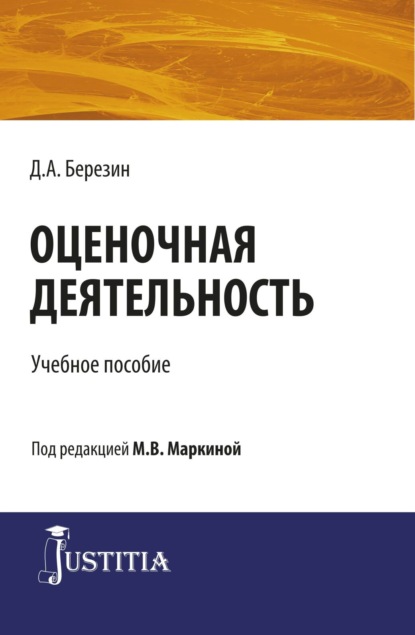 Д.А. Березин

ОЦЕНОЧНАЯ ДЕЯТЕЛЬНОСТЬ

Учебное пособие

Под редакцией М.В. Маркиной

JUSTITIA